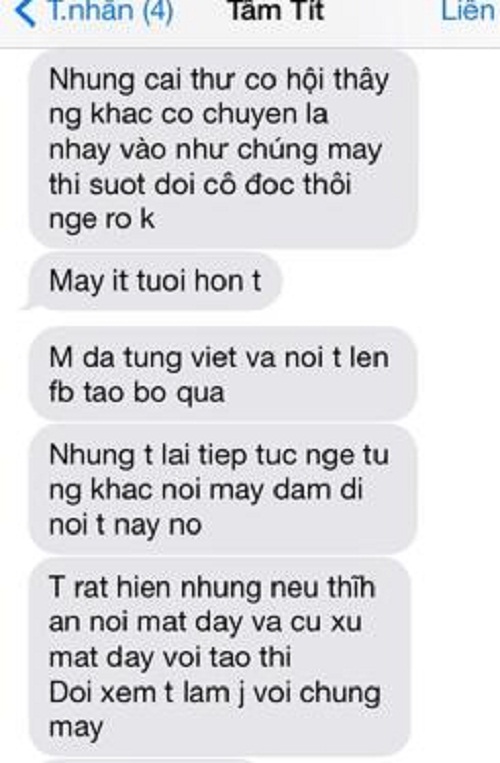 T.nhắn (4)
Tâm Tít
Liên

Nhung cai thư co hội thây ng khac co chuyen la nhay vào như chúng may thi suot doi cô đoc thôi nge ro k

May it tuoi hon t

M da tung viet va noi t len fb tao bo qua

Nhung t lai tiep tuc nge tu ng khac noi may dam di noi t nay no

T rat hien nhung neu thĩh an noi mat day va cu xu mat day voi tao thi Doi xem t lam j voi chung may